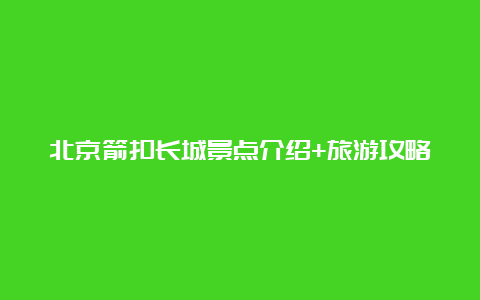 北京箭扣长城景点介绍+旅游攻略